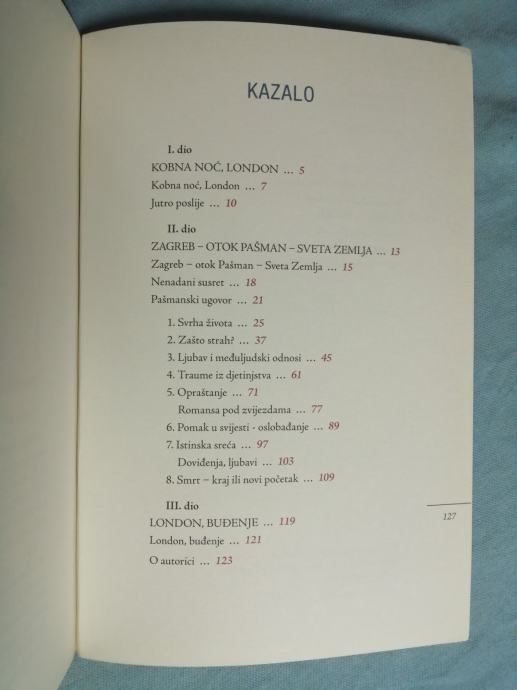 KAZALO

I. dio
KOBNA NOĆ, LONDON ... 5
Kobna noć, London ... 7
Jutro poslije ... 10

II. dio
ZAGREB – OTOK PAŠMAN – SVETA ZEMLJA ... 13
Zagreb – otok Pašman – Sveta Zemlja ... 15
Nenadani susret ... 18
Pašmanski ugovor ... 21

1. Svrha života ... 25
2. Zašto strah? ... 37
3. Ljubav i međuljudski odnosi ... 45
4. Traume iz djetinjstva ... 61
5. Opraštanje ... 71
Romansa pod zvijezdama ... 77
6. Pomak u svijesti - oslobađanje ... 89
7. Istinska sreća ... 97
Doviđenja, ljubavi ... 103
8. Smrt – kraj ili novi početak ... 109

III. dio
LONDON, BUĐENJE ... 119
London, buđenje ... 121
O autorici ... 123

127